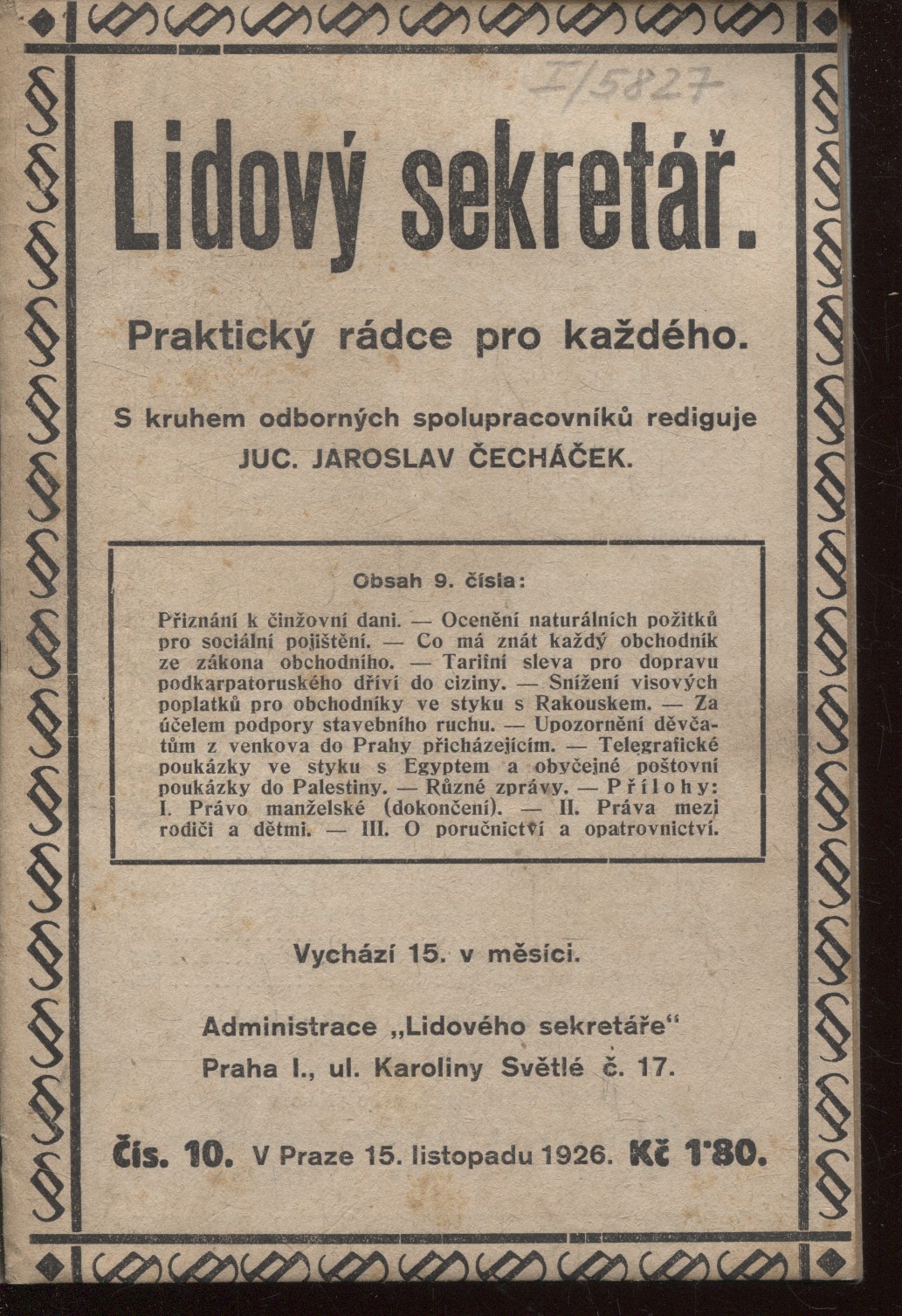 I/5827

Lidový sekretář.

Praktický rádce pro každého.

S kruhem odborných spolupracovníků rediguje JUC. JAROSLAV ČECHÁČEK.

Obsah 9. čísla:

Přiznání k činžovní dani. — Ocenění naturálních požitků pro sociální pojištění. — Co má znát každý obchodník ze zákona obchodního. — Tarifní sleva pro dopravu podkarpatoruského dříví do ciziny. — Snížení visových poplatků pro obchodníky ve styku s Rakouskem. — Za účelem podpory stavebního ruchu. — Upozornění děvčatům z venkova do Prahy přicházejícím. — Telegrafické poukázky ve styku s Egyptem a obyčejné poštovní poukázky do Palestiny. — Různé zprávy. — Přílohy: I. Právo manželské (dokončení). — II. Práva mezi rodiči a dětmi. — III. O poručnictví a opatrovnictví.

Vychází 15. v měsíci.

Administrace „Lidového sekretáře“ Praha I., ul. Karoliny Světlé č. 17.

Čís. 10. V Praze 15. listopadu 1926. Kč 1'80.